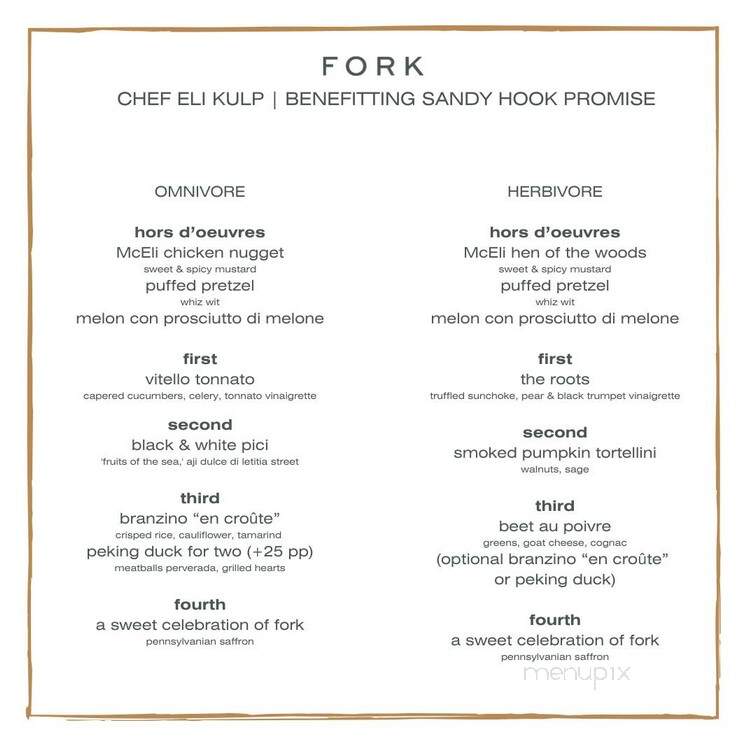 FORK

CHEF ELI KULP | BENEFITTING SANDY HOOK PROMISE

OMNIVORE

hors d'oeuvres
McEli chicken nugget
sweet & spicy mustard
puffed pretzel
whiz wit
melon con prosciutto di melone

first
vitello tonnato
capered cucumbers, celery, tonnato vinaigrette

second
black & white pici
'fruits of the sea,' aji dulce di letitia street

third
branzino "en croûte"
crisped rice, cauliflower, tamarind
peking duck for two (+25 pp)
meatballs perverada, grilled hearts

fourth
a sweet celebration of fork
pennsylvanian saffron

HERBIVORE

hors d'oeuvres
McEli hen of the woods
sweet & spicy mustard
puffed pretzel
whiz wit
melon con prosciutto di melone

first
the roots
truffled sunchoke, pear & black trumpet vinaigrette

second
smoked pumpkin tortellini
walnuts, sage

third
beet au poivre
greens, goat cheese, cognac
(optional branzino "en croûte" or peking duck)

fourth
a sweet celebration of fork
pennsylvanian saffron

menupix